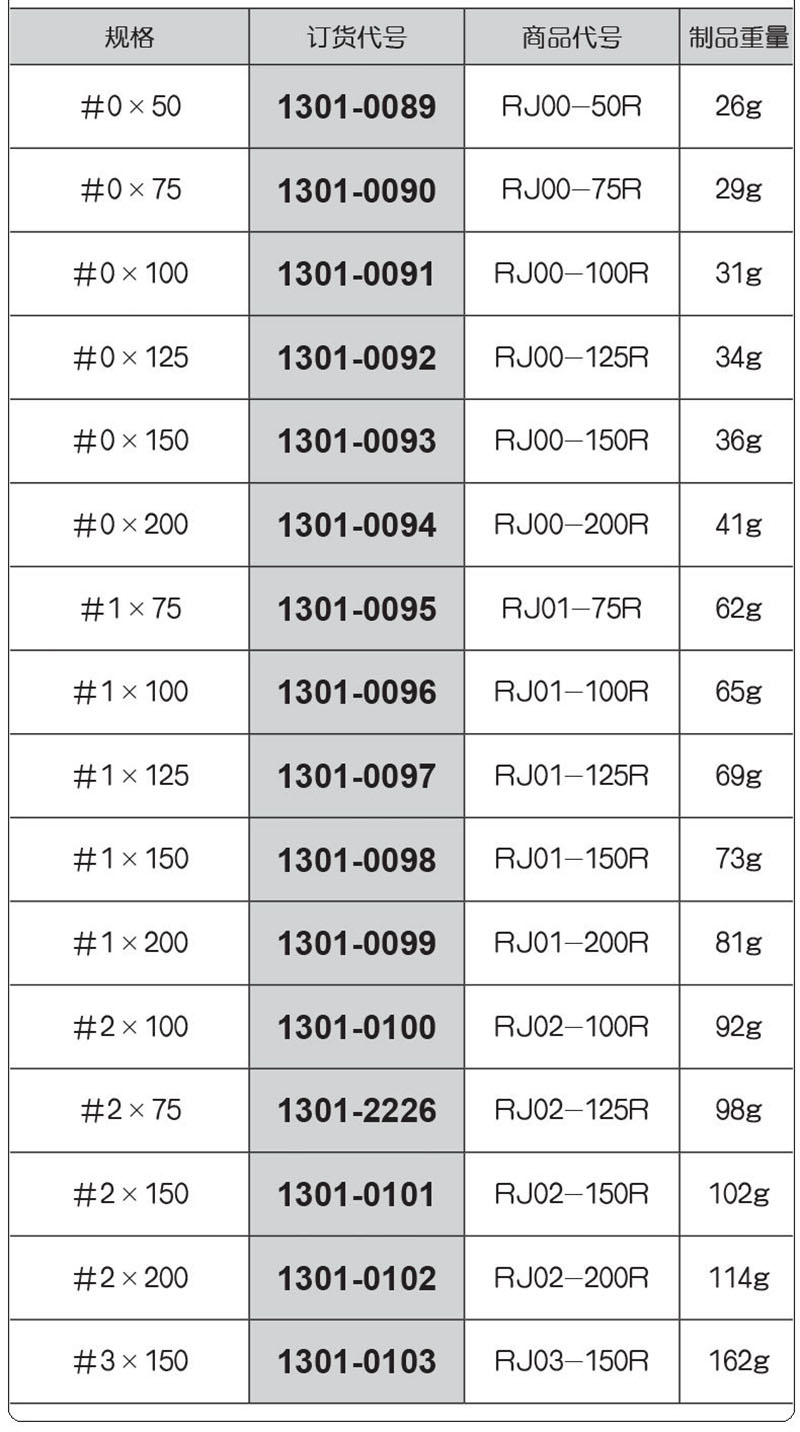 | 规格 | 订货代号 | 商品代号 | 制品重量 |
|---|---|---|---|
| #0×50 | 1301-0089 | RJ00—50R | 26g |
| #0×75 | 1301-0090 | RJ00—75R | 29g |
| #0×100 | 1301-0091 | RJ00—100R | 31g |
| #0×125 | 1301-0092 | RJ00—125R | 34g |
| #0×150 | 1301-0093 | RJ00—150R | 36g |
| #0×200 | 1301-0094 | RJ00—200R | 41g |
| #1×75 | 1301-0095 | RJ01—75R | 62g |
| #1×100 | 1301-0096 | RJ01—100R | 65g |
| #1×125 | 1301-0097 | RJ01—125R | 69g |
| #1×150 | 1301-0098 | RJ01—150R | 73g |
| #1×200 | 1301-0099 | RJ01—200R | 81g |
| #2×100 | 1301-0100 | RJ02—100R | 92g |
| #2×75 | 1301-2226 | RJ02—125R | 98g |
| #2×150 | 1301-0101 | RJ02—150R | 102g |
| #2×200 | 1301-0102 | RJ02—200R | 114g |
| #3×150 | 1301-0103 | RJ03—150R | 162g |